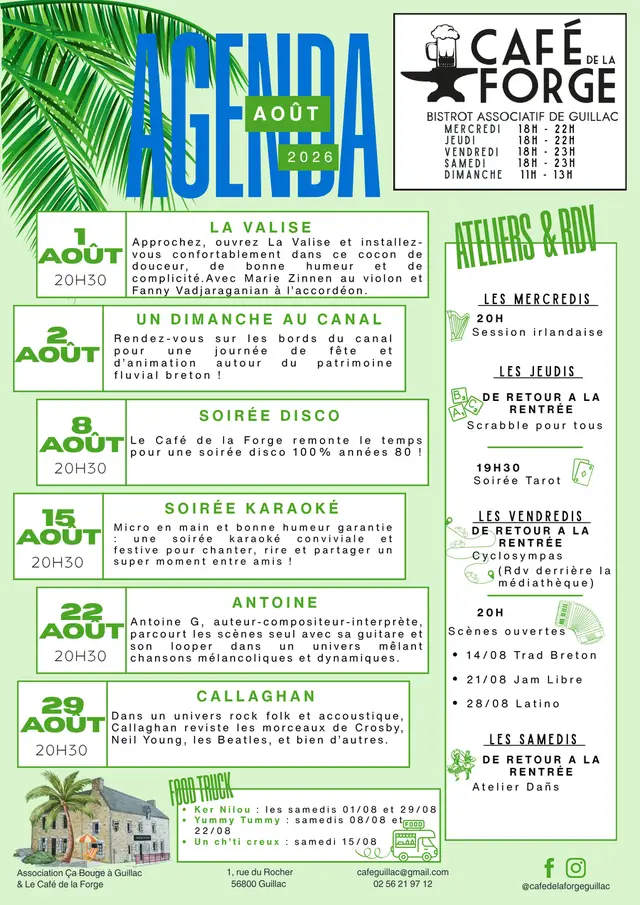 AGENDA
AOÛT
2026

CAFÉ DE LA FORGE
BISTROT ASSOCIATIF DE GUILLAC
MERCREDI 18H - 22H
JEUDI 18H - 22H
VENDREDI 18H - 23H
SAMEDI 18H - 23H
DIMANCHE 11H - 13H

1 AOÛT
20H30
LA VALISE
Approchez, ouvrez La Valise et installez-vous confortablement dans ce cocon de douceur, de bonne humeur et de complicité.Avec Marie Zinnen au violon et Fanny Vadjaraganian à l'accordéon.

2 AOÛT
UN DIMANCHE AU CANAL
Rendez-vous sur les bords du canal pour une journée de fête et d'animation autour du patrimoine fluvial breton !

8 AOÛT
20H30
SOIRÉE DISCO
Le Café de la Forge remonte le temps pour une soirée disco 100% années 80 !

15 AOÛT
20H30
SOIRÉE KARAOKÉ
Micro en main et bonne humeur garantie : une soirée karaoké conviviale et festive pour chanter, rire et partager un super moment entre amis !

22 AOÛT
20H30
ANTOINE
Antoine G, auteur-compositeur-interprète, parcourt les scènes seul avec sa guitare et son looper dans un univers mêlant chansons mélancoliques et dynamiques.

29 AOÛT
20H30
CALLAGHAN
Dans un univers rock folk et accoustique, Callaghan reviste les morceaux de Crosby, Neil Young, les Beatles, et bien d'autres.

ATELIERS & RDV

LES MERCREDIS
20H
Session irlandaise

LES JEUDIS
DE RETOUR A LA RENTRÉE
Scrabble pour tous

19H30
Soirée Tarot

LES VENDREDIS
DE RETOUR A LA RENTRÉE
Cyclosympas
(Rdv derrière la médiathèque)

20H
Scènes ouvertes
• 14/08 Trad Breton
• 21/08 Jam Libre
• 28/08 Latino

LES SAMEDIS
DE RETOUR A LA RENTRÉE
Atelier Dañs

FOOD TRUCK
• Ker Nilou : les samedis 01/08 et 29/08
• Yummy Tummy : samedis 08/08 et 22/08
• Un ch'ti creux : samedi 15/08
FOOD

Association Ça Bouge à Guillac & Le Café de la Forge
1, rue du Rocher 56800 Guillac
cafeguillac@gmail.com 02 56 21 97 12
@cafedelaforgeguillac